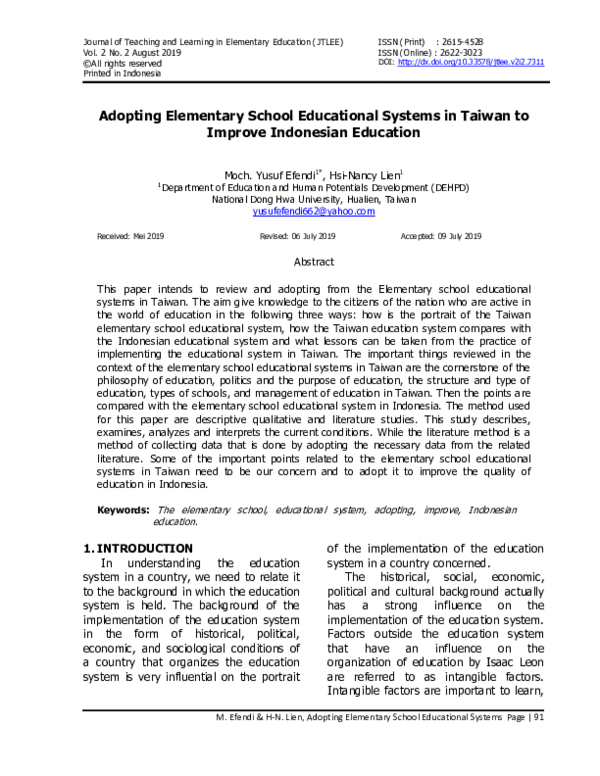 Journal of Teaching and Learning in Elementary Education (JTLEE)
Vol. 2 No. 2 August 2019
©All rights reserved
Printed in Indonesia

ISSN (Print) : 2615-4528
ISSN (Online) : 2622-3023
DOI: http://dx.doi.org/10.33578/jtlee.v2i2.7311

Adopting Elementary School Educational Systems in Taiwan to Improve Indonesian Education

Moch. Yusuf Efendi$^{1*}$, Hsi-Nancy Lien$^{1}$
$^{1}$Department of Education and Human Potentials Development (DEHPD)
National Dong Hwa University, Hualien, Taiwan
yusufefendi662@yahoo.com

Received: Mei 2019 Revised: 06 July 2019 Accepted: 09 July 2019

Abstract

This paper intends to review and adopting from the Elementary school educational systems in Taiwan. The aim give knowledge to the citizens of the nation who are active in the world of education in the following three ways: how is the portrait of the Taiwan elementary school educational system, how the Taiwan education system compares with the Indonesian educational system and what lessons can be taken from the practice of implementing the educational system in Taiwan. The important things reviewed in the context of the elementary school educational systems in Taiwan are the cornerstone of the philosophy of education, politics and the purpose of education, the structure and type of education, types of schools, and management of education in Taiwan. Then the points are compared with the elementary school educational system in Indonesia. The method used for this paper are descriptive qualitative and literature studies. This study describes, examines, analyzes and interprets the current conditions. While the literature method is a method of collecting data that is done by adopting the necessary data from the related literature. Some of the important points related to the elementary school educational systems in Taiwan need to be our concern and to adopt it to improve the quality of education in Indonesia.

Keywords: The elementary school, educational system, adopting, improve, Indonesian education.

1. INTRODUCTION

In understanding the education system in a country, we need to relate it to the background in which the education system is held. The background of the implementation of the education system in the form of historical, political, economic, and sociological conditions of a country that organizes the education system is very influential on the portrait of the implementation of the education system in a country concerned.

The historical, social, economic, political and cultural background actually has a strong influence on the implementation of the education system. Factors outside the education system that have an influence on the organization of education by Isaac Leon are referred to as intangible factors. Intangible factors are important to learn,

M. Efendi & H-N. Lien, Adopting Elementary School Educational Systems Page | 91